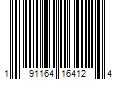 1 91164 16412 4